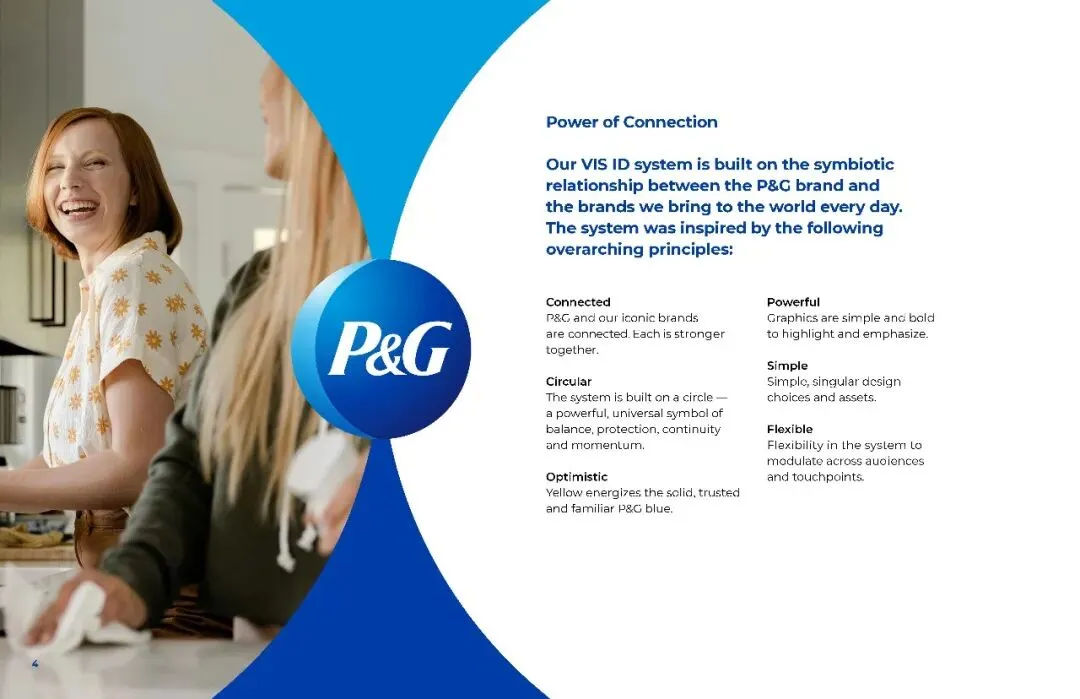 P&G

Power of Connection

Our VIS ID system is built on the symbiotic relationship between the P&G brand and the brands we bring to the world every day. The system was inspired by the following overarching principles:

Connected
P&G and our iconic brands are connected. Each is stronger together.

Circular
The system is built on a circle — a powerful, universal symbol of balance, protection, continuity and momentum.

Optimistic
Yellow energizes the solid, trusted and familiar P&G blue.

Powerful
Graphics are simple and bold to highlight and emphasize.

Simple
Simple, singular design choices and assets.

Flexible
Flexibility in the system to modulate across audiences and touchpoints.

4